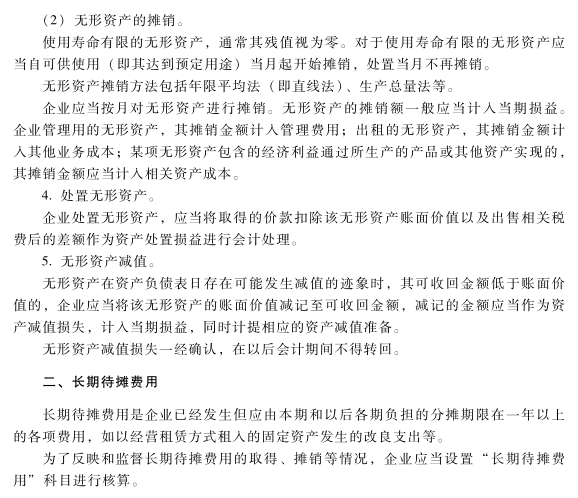 （2）无形资产的摊销。

使用寿命有限的无形资产，通常其残值视为零。对于使用寿命有限的无形资产应当自可供使用（即其达到预定用途）当月起开始摊销，处置当月不再摊销。

无形资产摊销方法包括年限平均法（即直线法）、生产总量法等。

企业应当按月对无形资产进行摊销。无形资产的摊销额一般应当计入当期损益。企业管理用的无形资产，其摊销金额计入管理费用；出租的无形资产，其摊销金额计入其他业务成本；某项无形资产包含的经济利益通过所生产的产品或其他资产实现的，其摊销金额应当计入相关资产成本。

4. 处置无形资产。

企业处置无形资产，应当将取得的价款扣除该无形资产账面价值以及出售相关税费后的差额作为资产处置损益进行会计处理。

5. 无形资产减值。

无形资产在资产负债表日存在可能发生减值的迹象时，其可收回金额低于账面价值的，企业应当将该无形资产的账面价值减记至可收回金额，减记的金额应当作为资产减值损失，计入当期损益，同时计提相应的资产减值准备。

无形资产减值损失一经确认，在以后会计期间不得转回。

二、长期待摊费用

长期待摊费用是企业已经发生但应由本期和以后各期负担的分摊期限在一年以上的各项费用，如以经营租赁方式租入的固定资产发生的改良支出等。

为了反映和监督长期待摊费用的取得、摊销等情况，企业应当设置“长期待摊费用”科目进行核算。